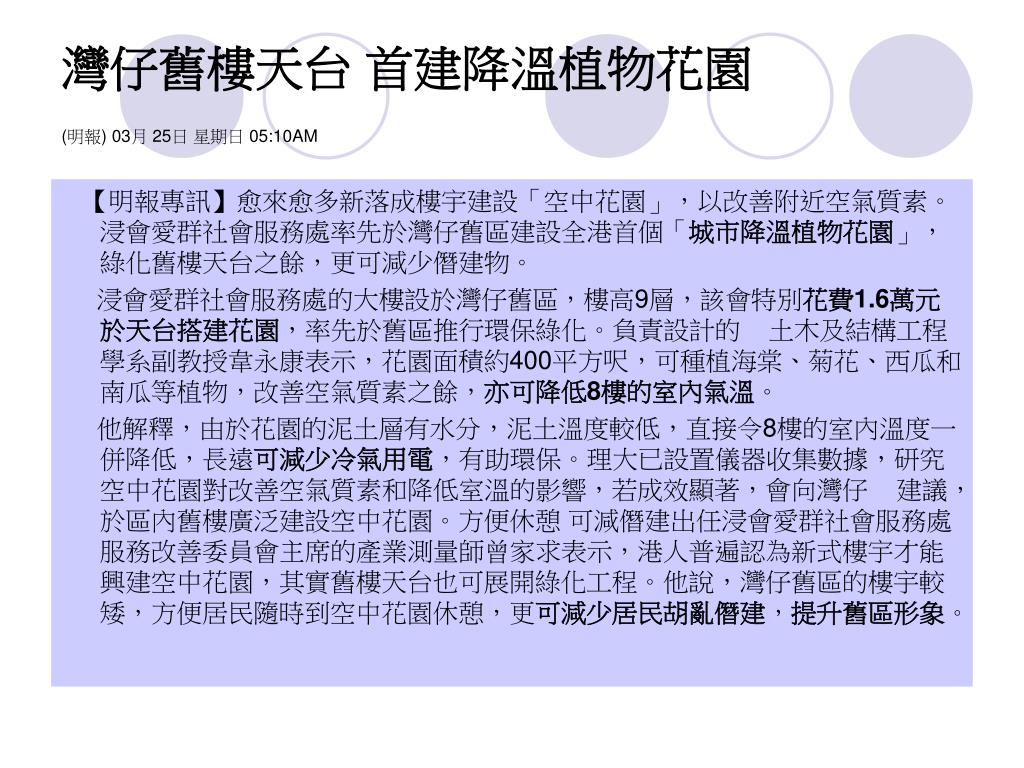 灣仔舊樓天台 首建降溫植物花園

(明報) 03月 25日 星期日 05:10AM

【明報專訊】愈來愈多新落成樓宇建設「空中花園」，以改善附近空氣質素。浸會愛群社會服務處率先於灣仔舊區建設全港首個「城市降溫植物花園」，綠化舊樓天台之餘，更可減少僭建物。

浸會愛群社會服務處的大樓設於灣仔舊區，樓高9層，該會特別花費1.6萬元於天台搭建花園，率先於舊區推行環保綠化。負責設計的 土木及結構工程學系副教授韋永康表示，花園面積約400平方呎，可種植海棠、菊花、西瓜和南瓜等植物，改善空氣質素之餘，亦可降低8樓的室內氣溫。

他解釋，由於花園的泥土層有水分，泥土溫度較低，直接令8樓的室內溫度一併降低，長遠可減少冷氣用電，有助環保。理大已設置儀器收集數據，研究空中花園對改善空氣質素和降低室溫的影響，若成效顯著，會向灣仔 建議，於區內舊樓廣泛建設空中花園。方便休憩 可減僭建出任浸會愛群社會服務處服務改善委員會主席的產業測量師曾家求表示，港人普遍認為新式樓宇才能興建空中花園，其實舊樓天台也可展開綠化工程。他說，灣仔舊區的樓宇較矮，方便居民隨時到空中花園休憩，更可減少居民胡亂僭建，提升舊區形象。